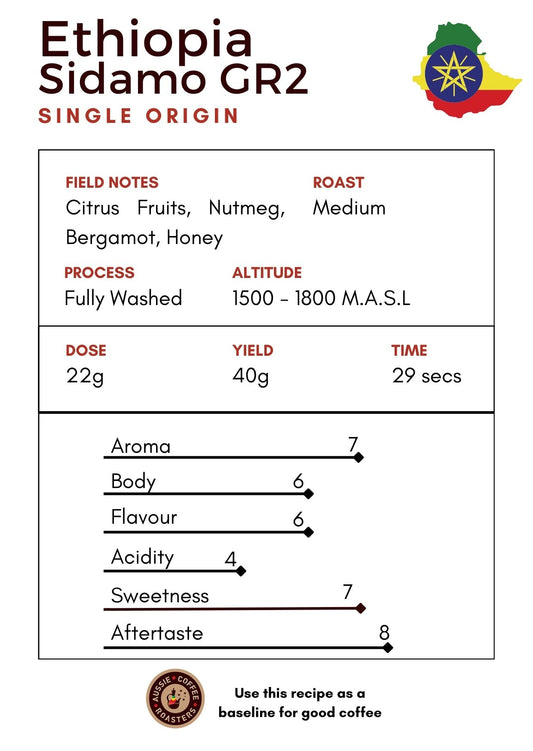 Ethiopia
Sidamo GR2
SINGLE ORIGIN

FIELD NOTES
Citrus Fruits, Nutmeg, Bergamot, Honey

ROAST
Medium

PROCESS
Fully Washed

ALTITUDE
1500 - 1800 M.A.S.L

DOSE
22g

YIELD
40g

TIME
29 secs

Aroma 7
Body 6
Flavour 6
Acidity 4
Sweetness 7
Aftertaste 8

AUSSIE COFFEE ROASTERS

Use this recipe as a baseline for good coffee